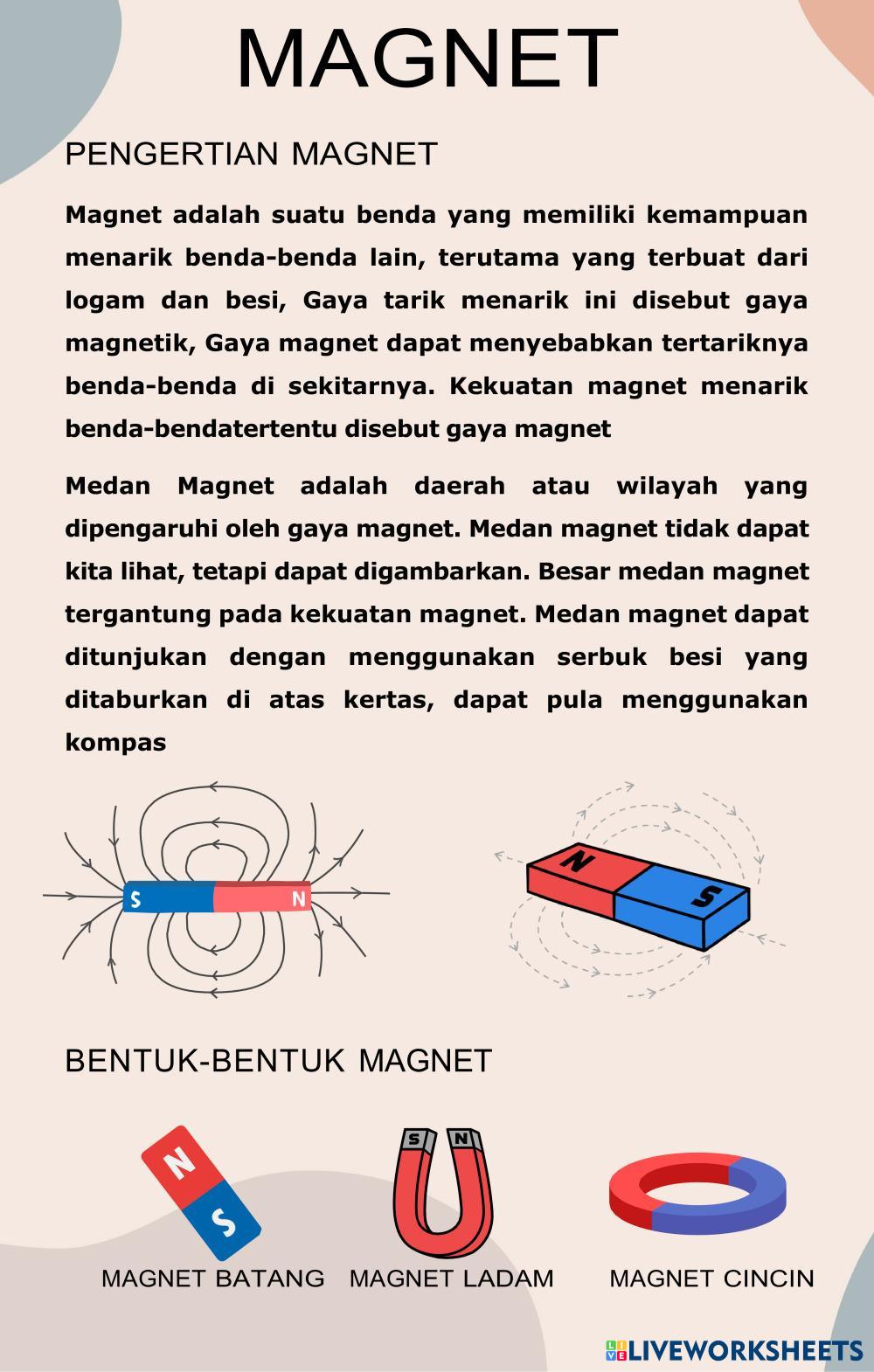 MAGNET

PENGERTIAN MAGNET

Magnet adalah suatu benda yang memiliki kemampuan menarik benda-benda lain, terutama yang terbuat dari logam dan besi, Gaya tarik menarik ini disebut gaya magnetik, Gaya magnet dapat menyebabkan tertariknya benda-benda di sekitarnya. Kekuatan magnet menarik benda-bendatertentu disebut gaya magnet

Medan Magnet adalah daerah atau wilayah yang dipengaruhi oleh gaya magnet. Medan magnet tidak dapat kita lihat, tetapi dapat digambarkan. Besar medan magnet tergantung pada kekuatan magnet. Medan magnet dapat ditunjukan dengan menggunakan serbuk besi yang ditaburkan di atas kertas, dapat pula menggunakan kompas

S N

N S

BENTUK-BENTUK MAGNET

N S

S N

MAGNET BATANG MAGNET LADAM MAGNET CINCIN

LIVEWORKSHEETS